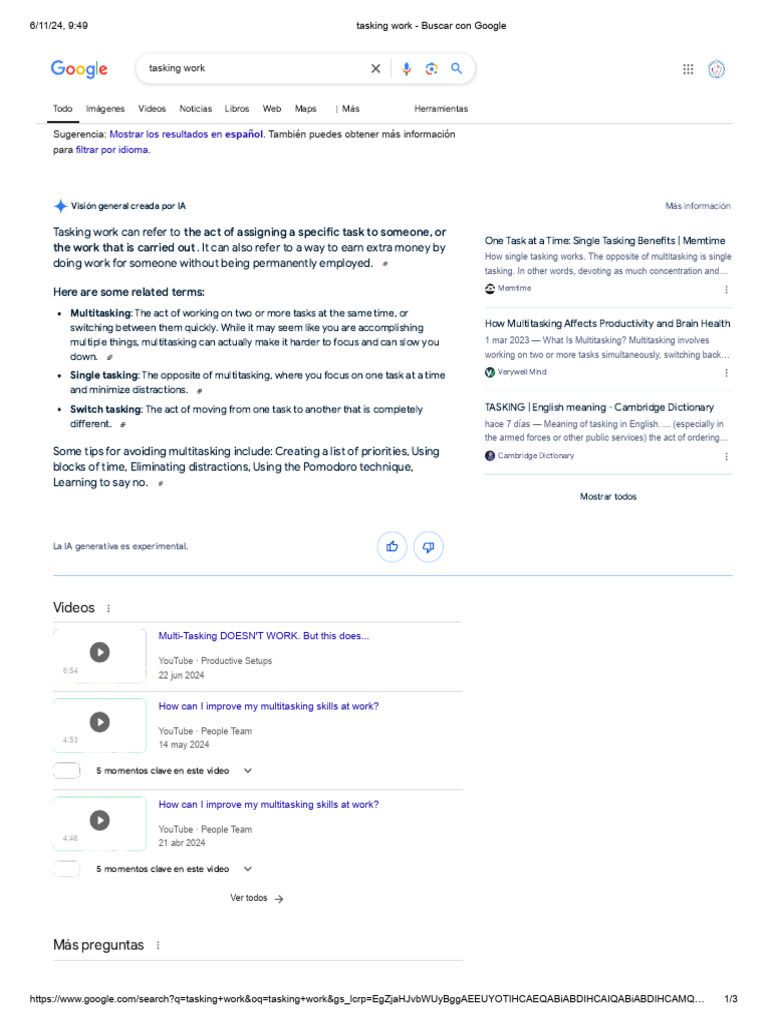 6/11/24, 9:49 tasking work - Buscar con Google

Google tasking work

Todo Imágenes Videos Noticias Libros Web Maps ⋮ Más Herramientas

Sugerencia: Mostrar los resultados en español. También puedes obtener más información para filtrar por idioma.

Visión general creada por IA

Más información

Tasking work can refer to the act of assigning a specific task to someone, or the work that is carried out. It can also refer to a way to earn extra money by doing work for someone without being permanently employed.

Here are some related terms:

- Multitasking: The act of working on two or more tasks at the same time, or switching between them quickly. While it may seem like you are accomplishing multiple things, multitasking can actually make it harder to focus and can slow you down.
- Single tasking: The opposite of multitasking, where you focus on one task at a time and minimize distractions.
- Switch tasking: The act of moving from one task to another that is completely different.

Some tips for avoiding multitasking include: Creating a list of priorities, Using blocks of time, Eliminating distractions, Using the Pomodoro technique, Learning to say no.

One Task at a Time: Single Tasking Benefits | Memtime
How single tasking works. The opposite of multitasking is single tasking. In other words, devoting as much concentration and...
Memtime

How Multitasking Affects Productivity and Brain Health
1 mar 2023 — What Is Multitasking? Multitasking involves working on two or more tasks simultaneously, switching back...
Verywell Mind

TASKING | English meaning - Cambridge Dictionary
hace 7 días — Meaning of tasking in English. ... (especially in the armed forces or other public services) the act of ordering...
Cambridge Dictionary

Mostrar todos

La IA generativa es experimental.

Videos

6:54
Multi-Tasking DOESN'T WORK. But this does...
YouTube · Productive Setups
22 jun 2024

4:53
How can I improve my multitasking skills at work?
YouTube · People Team
14 may 2024

5 momentos clave en este video

4:46
How can I improve my multitasking skills at work?
YouTube · People Team
21 abr 2024

5 momentos clave en este video

Ver todos →

Más preguntas

https://www.google.com/search?q=tasking+work&oq=tasking+work&gs_lcrp=EgZjaHJvbWUyBggAEEUYOTIHCAEQABiABDIHCAIQABiABDIHCAMQ... 1/3